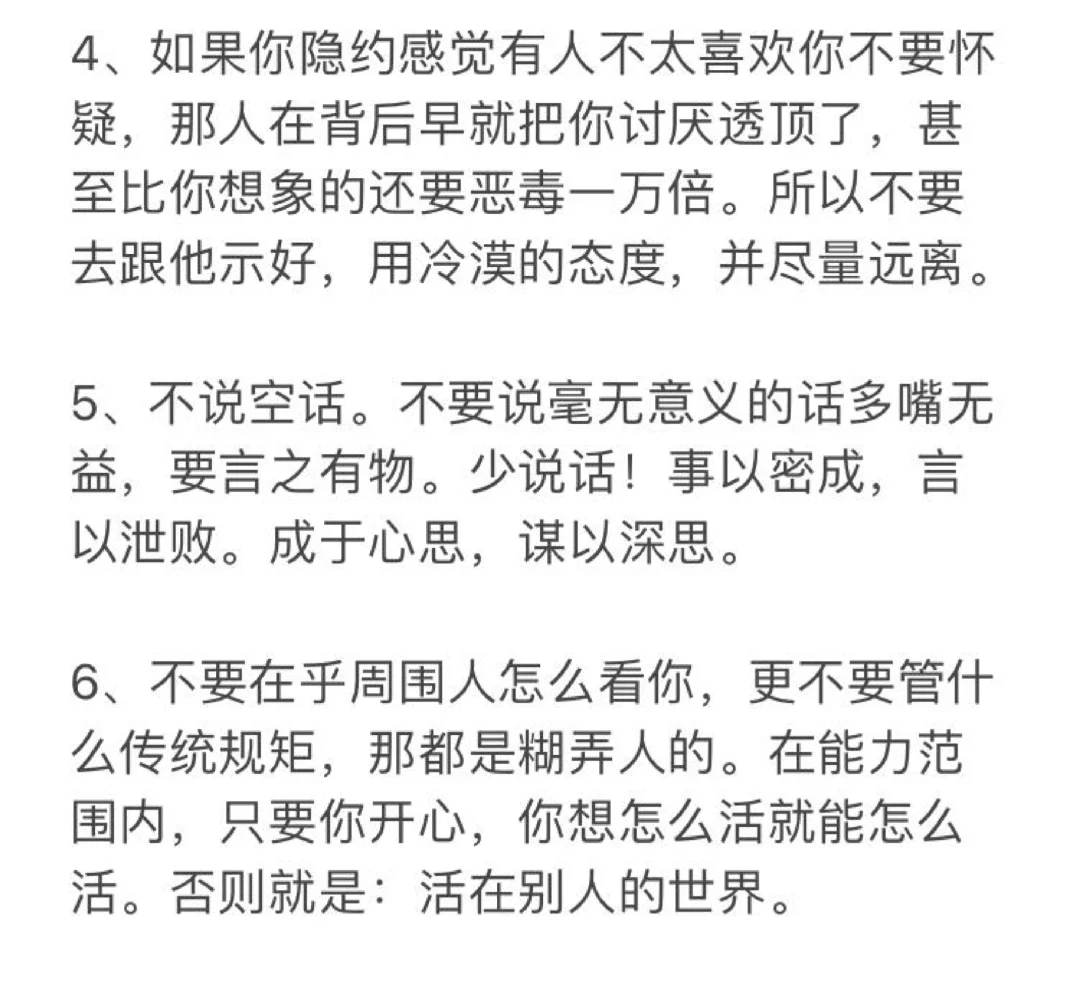 4、如果你隐约感觉有人不太喜欢你不要怀疑，那人在背后早就把你讨厌透顶了，甚至比你想象的还要恶毒一万倍。所以不要去跟他示好，用冷漠的态度，并尽量远离。

5、不说空话。不要说毫无意义的话多嘴无益，要言之有物。少说话！事以密成，言以泄败。成于心思，谋以深思。

6、不要在乎周围人怎么看你，更不要管什么传统规矩，那都是糊弄人的。在能力范围内，只要你开心，你想怎么活就能怎么活。否则就是：活在别人的世界。